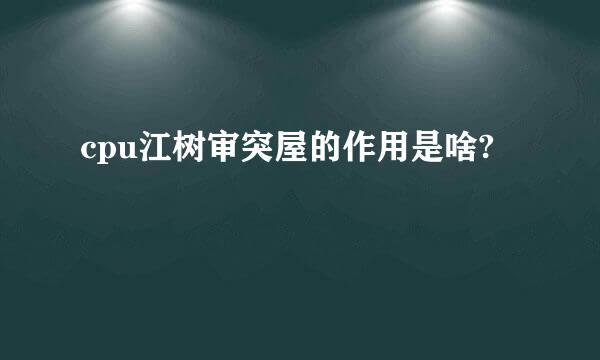 cpu江树审突屋的作用是啥?